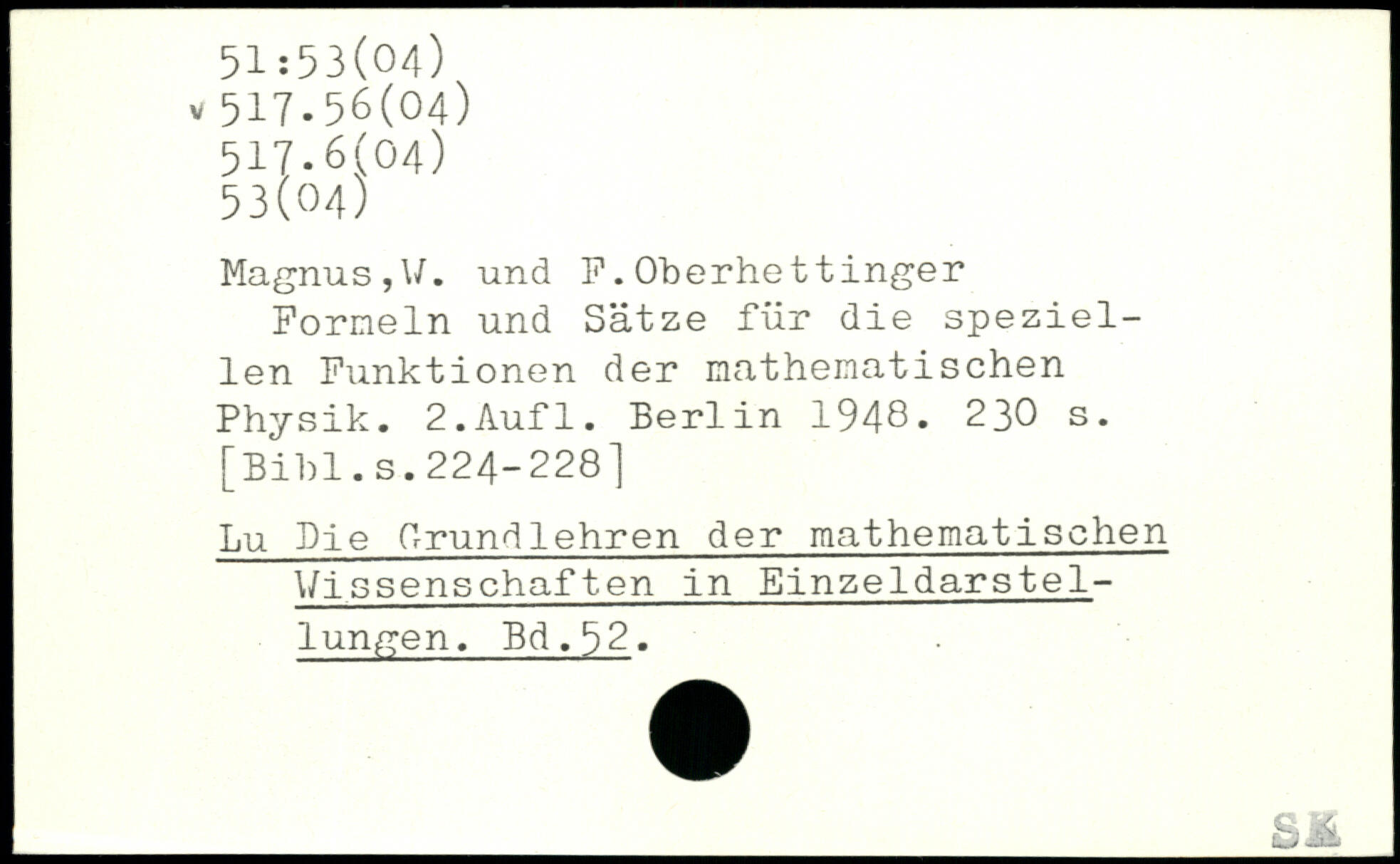 51:53(04)
v 517.56(04)
517.6(04)
53(04)

Magnus,W. und F.Oberhettinger

Formeln und Sätze für die speziellen Funktionen der mathematischen Physik. 2.Aufl. Berlin 1948. 230 s. [Bibl.s.224-228]

Lu Die Grundlehren der mathematischen Wissenschaften in Einzeldarstellungen. Bd.52.

SK